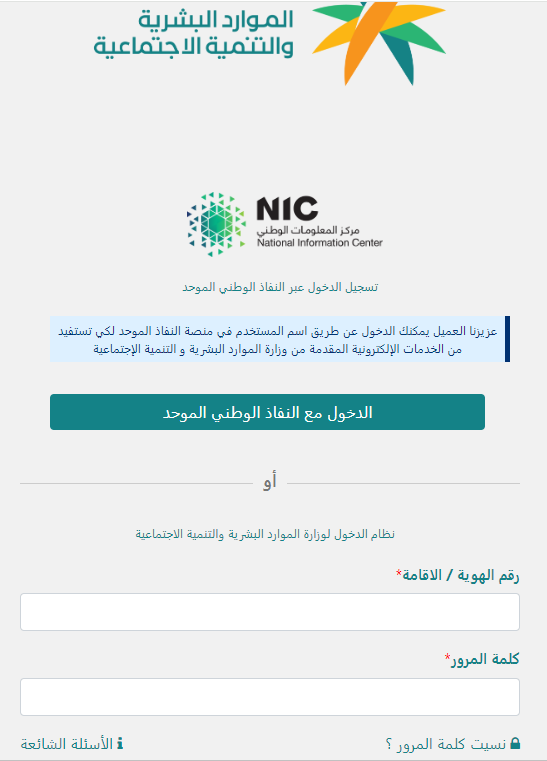 الموارد البشرية
والتنمية الاجتماعية

NIC
مركز المعلومات الوطني
National Information Center

تسجيل الدخول عبر النفاذ الوطني الموحد

عزيزنا العميل يمكنك الدخول عن طريق اسم المستخدم في منصة النفاذ الموحد لكي تستفيد من الخدمات الإلكترونية المقدمة من وزارة الموارد البشرية و التنمية الإجتماعية

الدخول مع النفاذ الوطني الموحد

أو

نظام الدخول لوزارة الموارد البشرية والتنمية الاجتماعية

رقم الهوية / الاقامة*

كلمة المرور*

نسيت كلمة المرور ؟

الأسئلة الشائعة